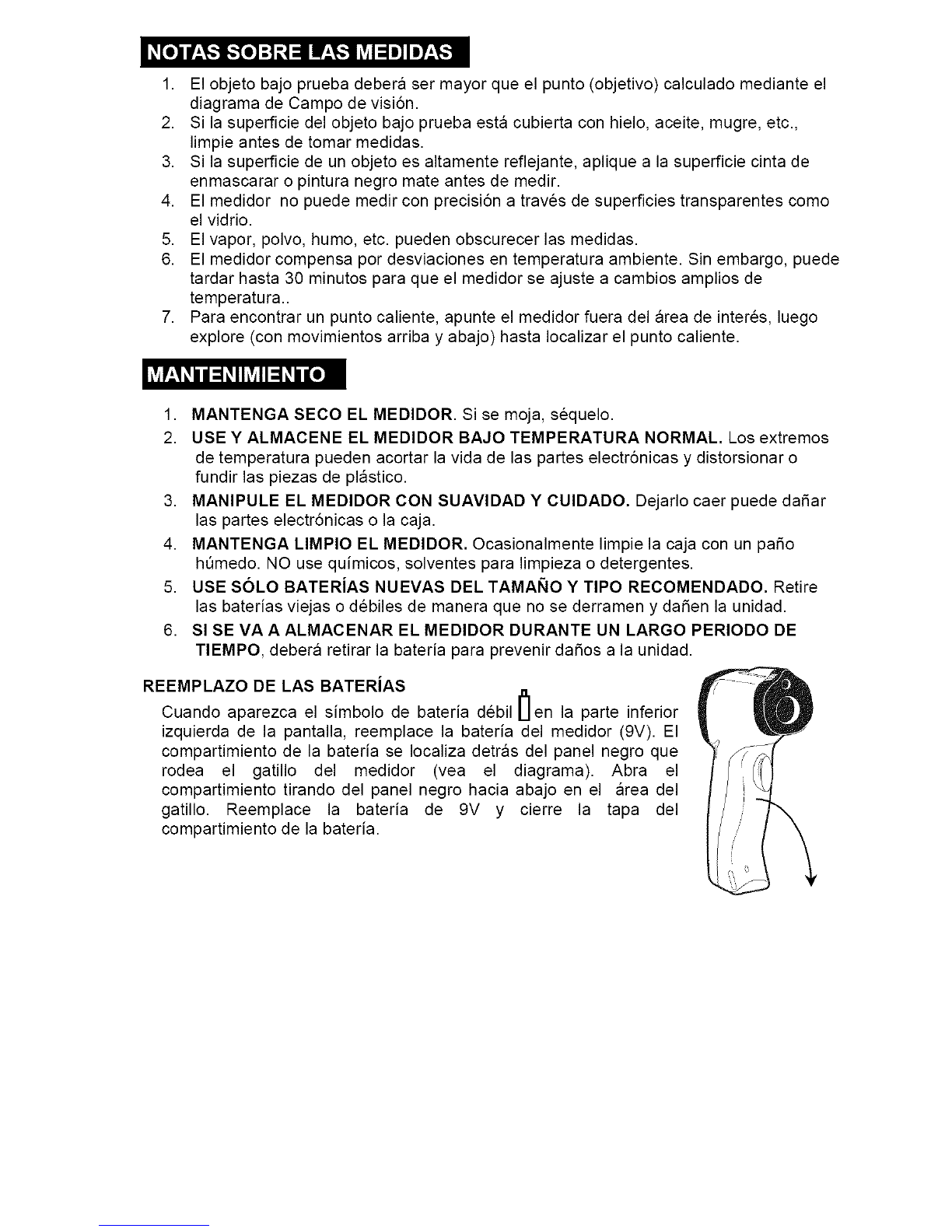 NOTAS SOBRE LAS MEDIDAS

1. El objeto bajo prueba deberá ser mayor que el punto (objetivo) calculado mediante el diagrama de Campo de visión.
2. Si la superficie del objeto bajo prueba está cubierta con hielo, aceite, mugre, etc., limpie antes de tomar medidas.
3. Si la superficie de un objeto es altamente reflejante, aplique a la superficie cinta de enmascarar o pintura negro mate antes de medir.
4. El medidor no puede medir con precisión a través de superficies transparentes como el vidrio.
5. El vapor, polvo, humo, etc. pueden obscurecer las medidas.
6. El medidor compensa por desviaciones en temperatura ambiente. Sin embargo, puede tardar hasta 30 minutos para que el medidor se ajuste a cambios amplios de temperatura..
7. Para encontrar un punto caliente, apunte el medidor fuera del área de interés, luego explore (con movimientos arriba y abajo) hasta localizar el punto caliente.

MANTENIMIENTO

1. MANTENGA SECO EL MEDIDOR. Si se moja, séquelo.
2. USE Y ALMACENE EL MEDIDOR BAJO TEMPERATURA NORMAL. Los extremos de temperatura pueden acortar la vida de las partes electrónicas y distorsionar o fundir las piezas de plástico.
3. MANIPULE EL MEDIDOR CON SUAVIDAD Y CUIDADO. Dejarlo caer puede dañar las partes electrónicas o la caja.
4. MANTENGA LIMPIO EL MEDIDOR. Ocasionalmente limpie la caja con un paño húmedo. NO use químicos, solventes para limpieza o detergentes.
5. USE SÓLO BATERÍAS NUEVAS DEL TAMAÑO Y TIPO RECOMENDADO. Retire las baterías viejas o débiles de manera que no se derramen y dañen la unidad.
6. SI SE VA A ALMACENAR EL MEDIDOR DURANTE UN LARGO PERIODO DE TIEMPO, deberá retirar la batería para prevenir daños a la unidad.

REEMPLAZO DE LAS BATERÍAS
Cuando aparezca el símbolo de batería débil en la parte inferior izquierda de la pantalla, reemplace la batería del medidor (9V). El compartimiento de la batería se localiza detrás del panel negro que rodea el gatillo del medidor (vea el diagrama). Abra el compartimiento tirando del panel negro hacia abajo en el área del gatillo. Reemplace la batería de 9V y cierre la tapa del compartimiento de la batería.